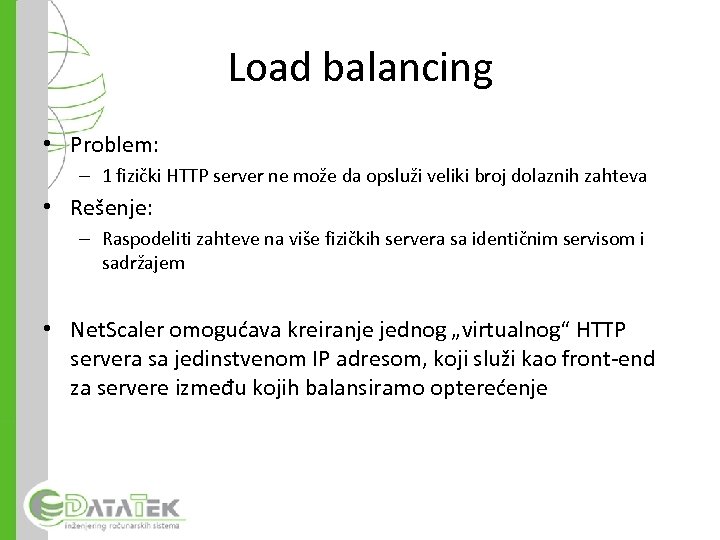 Load balancing

• Problem:
– 1 fizički HTTP server ne može da opsluži veliki broj dolaznih zahteva

• Rešenje:
– Raspodeliti zahteve na više fizičkih servera sa identičnim servisom i sadržajem

• NetScaler omogućava kreiranje jednog „virtualnog“ HTTP servera sa jedinstvenom IP adresom, koji služi kao front-end za servere između kojih balansiramo opterećenje

DATATEK
inženjering računarskih sistema